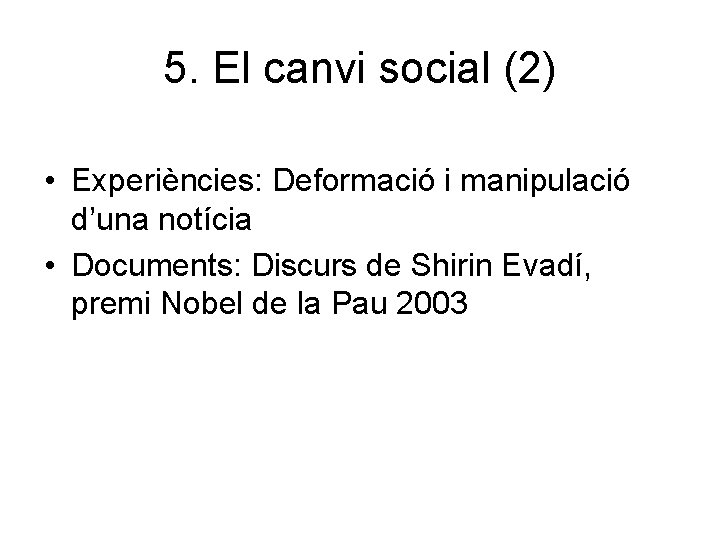 5. El canvi social (2)

• Experiències: Deformació i manipulació d'una notícia
• Documents: Discurs de Shirin Evadí, premi Nobel de la Pau 2003